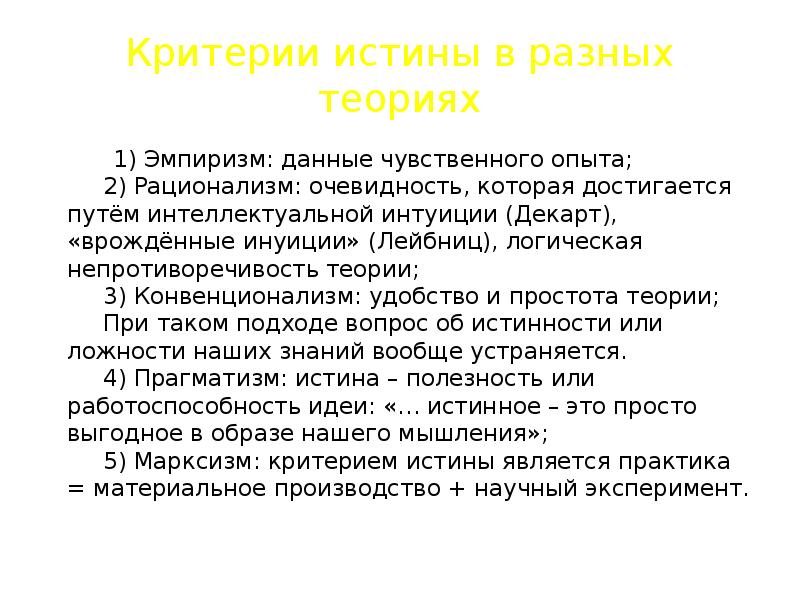 Критерии истины в разных теориях

1) Эмпиризм: данные чувственного опыта;

2) Рационализм: очевидность, которая достигается путём интеллектуальной интуиции (Декарт), «врождённые инуиции» (Лейбниц), логическая непротиворечивость теории;

3) Конвенционализм: удобство и простота теории;

При таком подходе вопрос об истинности или ложности наших знаний вообще устраняется.

4) Прагматизм: истина – полезность или работоспособность идеи: «… истинное – это просто выгодное в образе нашего мышления»;

5) Марксизм: критерием истины является практика = материальное производство + научный эксперимент.